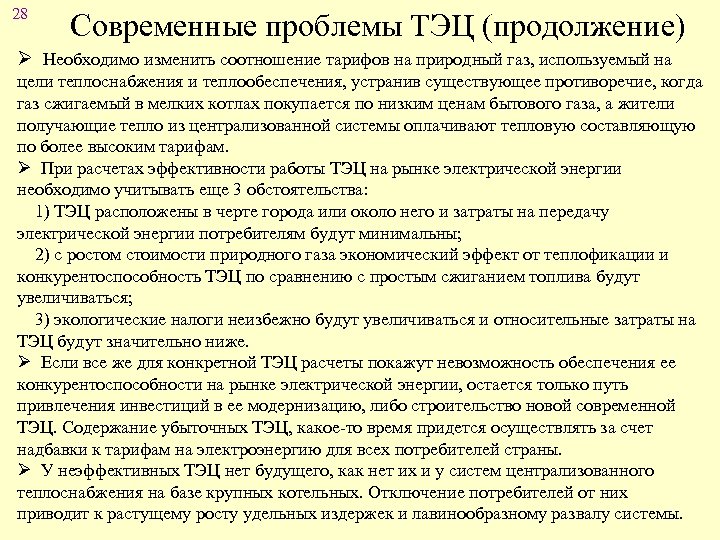 28

Современные проблемы ТЭЦ (продолжение)

➢ Необходимо изменить соотношение тарифов на природный газ, используемый на цели теплоснабжения и теплообеспечения, устранив существующее противоречие, когда газ сжигаемый в мелких котлах покупается по низким ценам бытового газа, а жители получающие тепло из централизованной системы оплачивают тепловую составляющую по более высоким тарифам.

➢ При расчетах эффективности работы ТЭЦ на рынке электрической энергии необходимо учитывать еще 3 обстоятельства:

1) ТЭЦ расположены в черте города или около него и затраты на передачу электрической энергии потребителям будут минимальны;

2) с ростом стоимости природного газа экономический эффект от теплофикации и конкурентоспособность ТЭЦ по сравнению с простым сжиганием топлива будут увеличиваться;

3) экологические налоги неизбежно будут увеличиваться и относительные затраты на ТЭЦ будут значительно ниже.

➢ Если все же для конкретной ТЭЦ расчеты покажут невозможность обеспечения ее конкурентоспособности на рынке электрической энергии, остается только путь привлечения инвестиций в ее модернизацию, либо строительство новой современной ТЭЦ. Содержание убыточных ТЭЦ, какое-то время придется осуществлять за счет надбавки к тарифам на электроэнергию для всех потребителей страны.

➢ У неэффективных ТЭЦ нет будущего, как нет их и у систем централизованного теплоснабжения на базе крупных котельных. Отключение потребителей от них приводит к растущему росту удельных издержек и лавинообразному развалу системы.